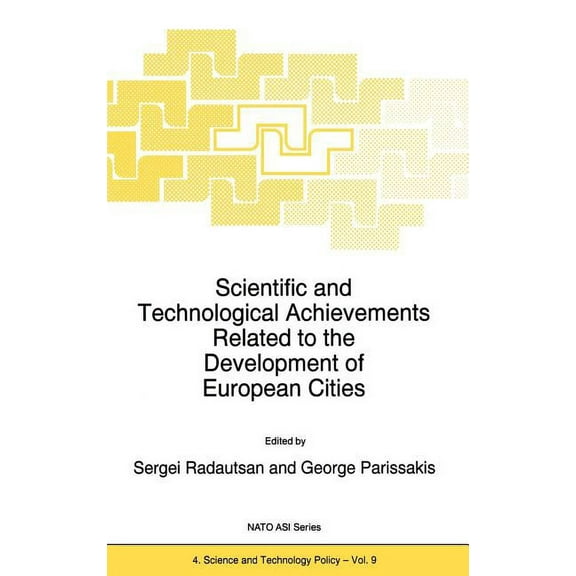 Scientific and Technological Achievements Related to the Development of European Cities

Edited by

Sergei Radautsan and George Parissakis

NATO ASI Series

4. Science and Technology Policy – Vol. 9